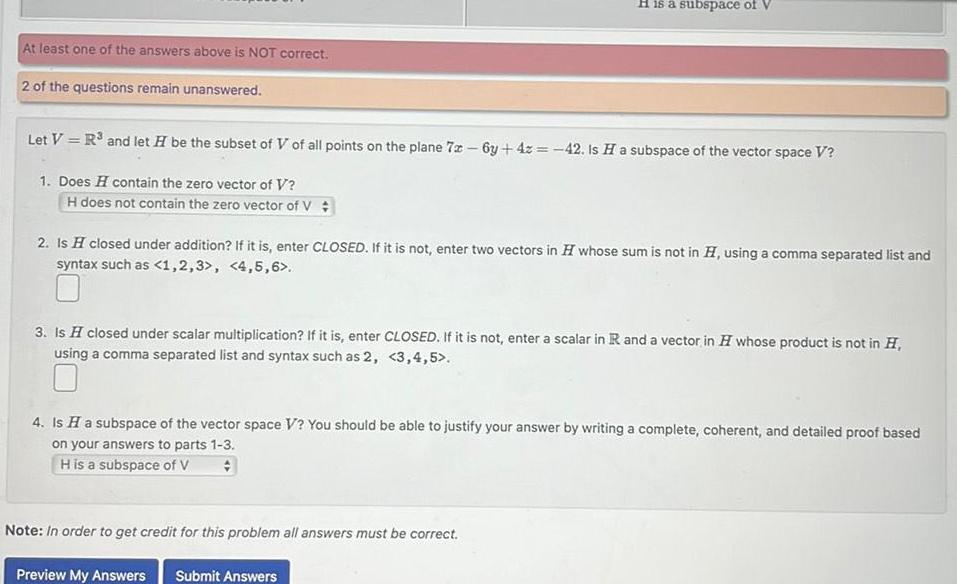 H is a subspace of V

At least one of the answers above is NOT correct.

2 of the questions remain unanswered.

Let $V = \mathbb{R}^3$ and let $H$ be the subset of $V$ of all points on the plane $7x - 6y + 4z = -42$. Is $H$ a subspace of the vector space $V$?

1. Does $H$ contain the zero vector of $V$?
H does not contain the zero vector of V

2. Is $H$ closed under addition? If it is, enter CLOSED. If it is not, enter two vectors in $H$ whose sum is not in $H$, using a comma separated list and syntax such as <1,2,3>, <4,5,6>.

3. Is $H$ closed under scalar multiplication? If it is, enter CLOSED. If it is not, enter a scalar in $\mathbb{R}$ and a vector in $H$ whose product is not in $H$, using a comma separated list and syntax such as 2, <3,4,5>.

4. Is $H$ a subspace of the vector space $V$? You should be able to justify your answer by writing a complete, coherent, and detailed proof based on your answers to parts 1-3.
H is a subspace of V

Note: In order to get credit for this problem all answers must be correct.

Preview My Answers

Submit Answers